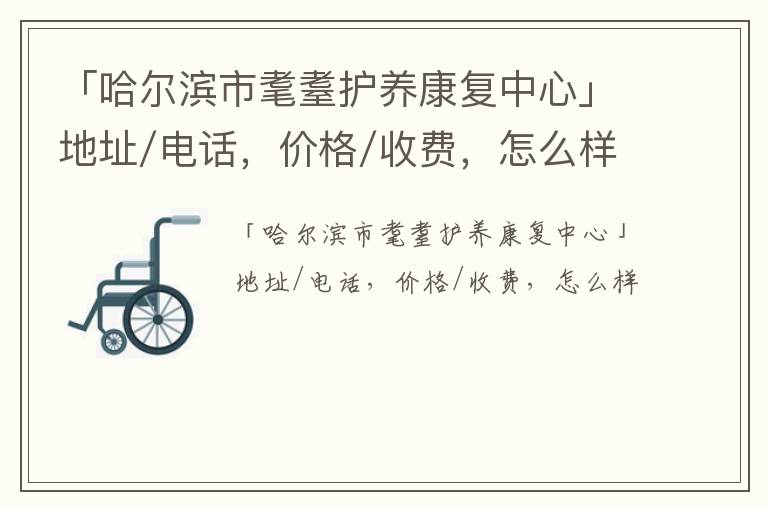 「哈尔滨市耄耋护养康复中心」地址/电话，价格/收费，怎么样

「哈尔滨市耄耋护养康复中心」地址/电话，价格/收费，怎么样